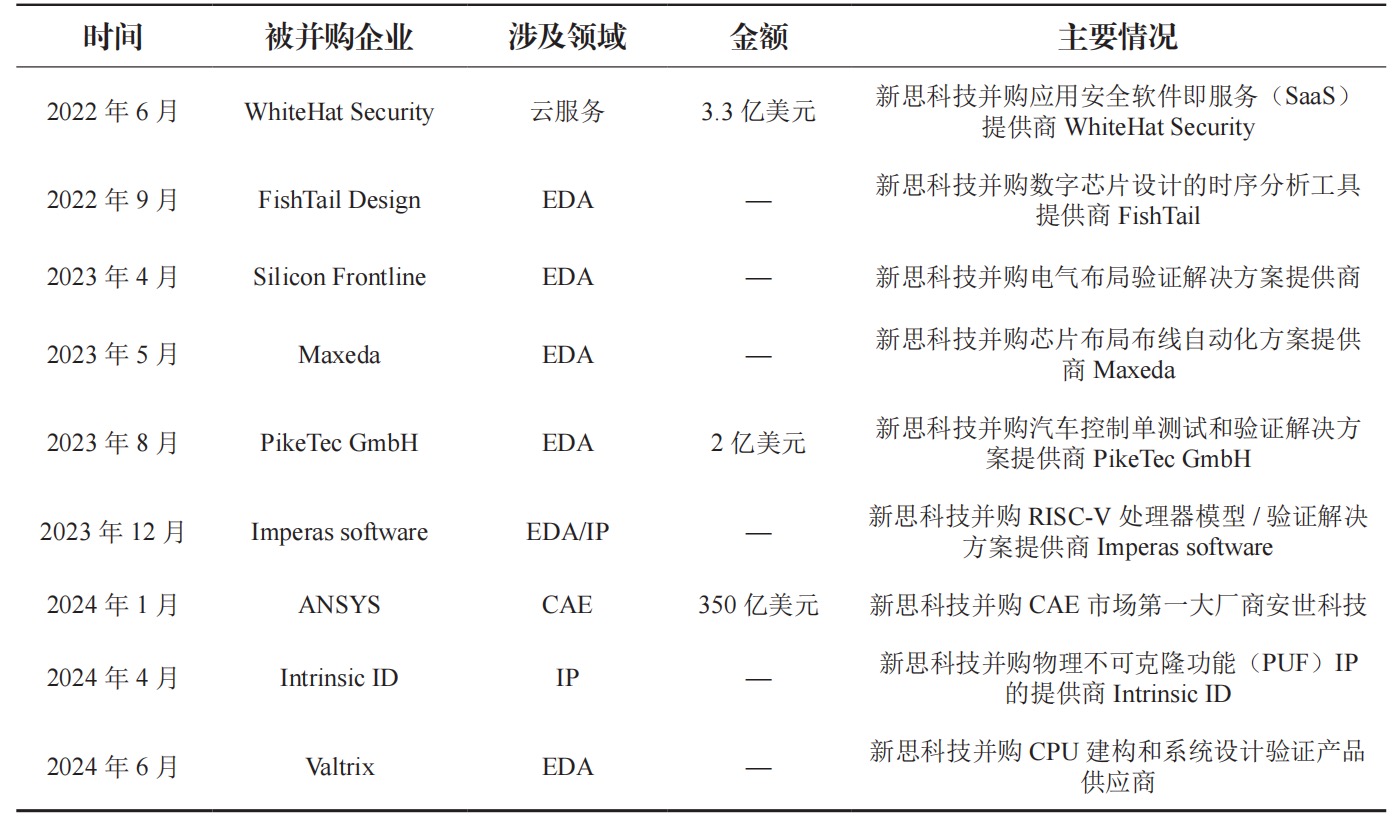 | 时间 | 被并购企业 | 涉及领域 | 金额 | 主要情况 |
|---|---|---|---|---|
| 2022 年 6 月 | WhiteHat Security | 云服务 | 3.3 亿美元 | 新思科技并购应用安全软件即服务（SaaS）提供商 WhiteHat Security |
| 2022 年 9 月 | FishTail Design | EDA | — | 新思科技并购数字芯片设计的时序分析工具提供商 FishTail |
| 2023 年 4 月 | Silicon Frontline | EDA | — | 新思科技并购电气布局验证解决方案提供商 |
| 2023 年 5 月 | Maxeda | EDA | — | 新思科技并购芯片布局布线自动化方案提供商 Maxeda |
| 2023 年 8 月 | PikeTec GmbH | EDA | 2 亿美元 | 新思科技并购汽车控制单测试和验证解决方案提供商 PikeTec GmbH |
| 2023 年 12 月 | Imperas software | EDA/IP | — | 新思科技并购 RISC-V 处理器模型 / 验证解决方案提供商 Imperas software |
| 2024 年 1 月 | ANSYS | CAE | 350 亿美元 | 新思科技并购 CAE 市场第一大厂商安世科技 |
| 2024 年 4 月 | Intrinsic ID | IP | — | 新思科技并购物理不可克隆功能（PUF）IP 的提供商 Intrinsic ID |
| 2024 年 6 月 | Valtrix | EDA | — | 新思科技并购 CPU 建构和系统设计验证产品供应商 |